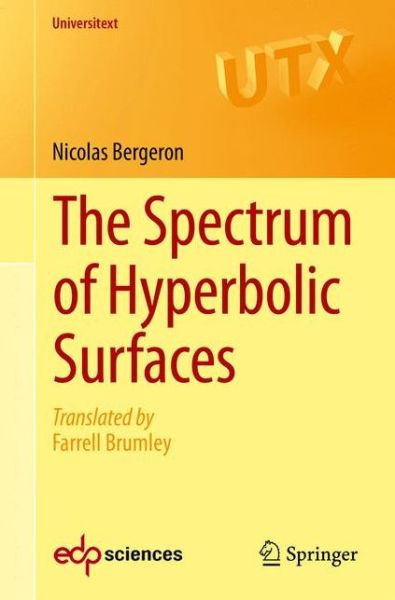 Universitext

UTX

Nicolas Bergeron

The Spectrum of Hyperbolic Surfaces

Translated by
Farrell Brumley

edp sciences

Springer